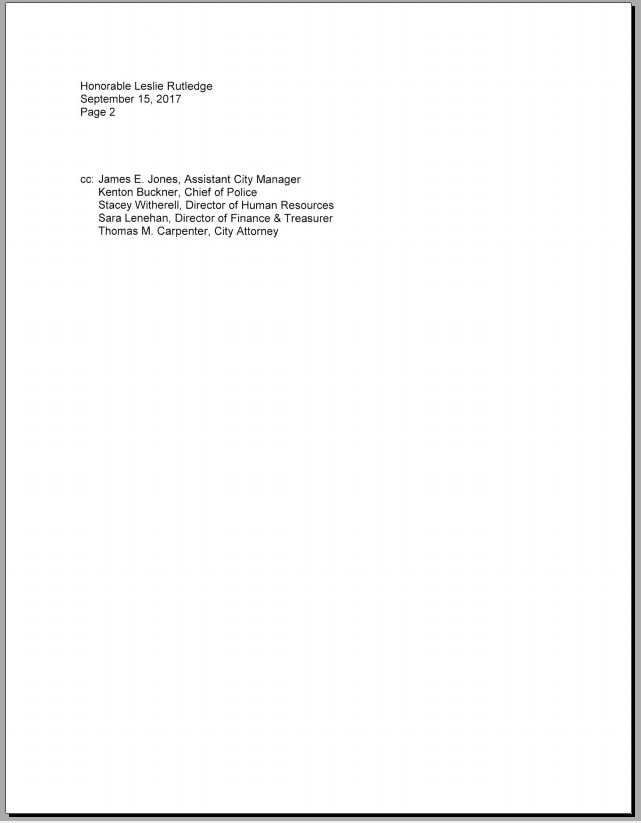 Honorable Leslie Rutledge
September 15, 2017
Page 2

cc: James E. Jones, Assistant City Manager
Kenton Buckner, Chief of Police
Stacey Witherell, Director of Human Resources
Sara Lenehan, Director of Finance & Treasurer
Thomas M. Carpenter, City Attorney